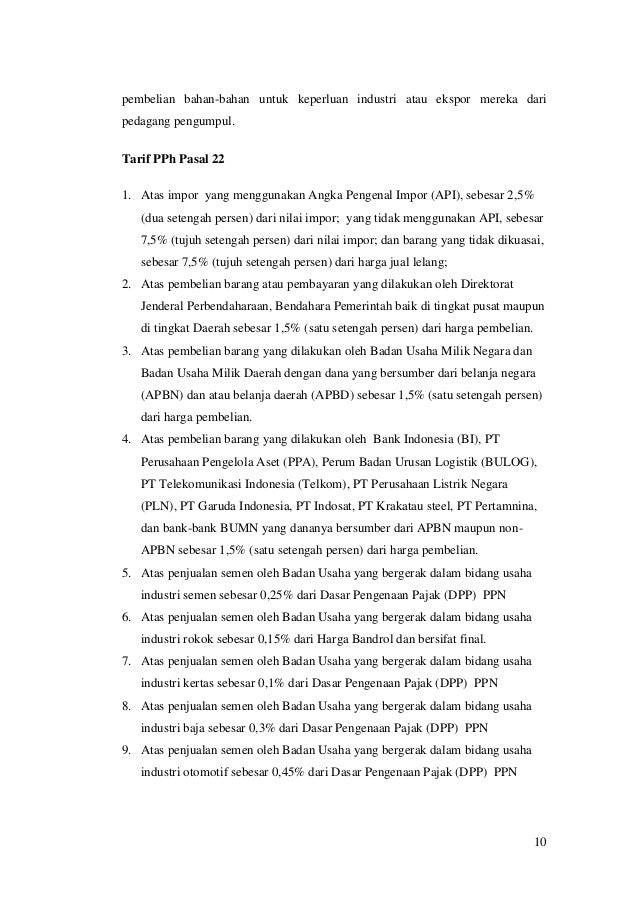 pembelian bahan-bahan untuk keperluan industri atau ekspor mereka dari pedagang pengumpul.

Tarif PPh Pasal 22

1. Atas impor yang menggunakan Angka Pengenal Impor (API), sebesar 2,5% (dua setengah persen) dari nilai impor; yang tidak menggunakan API, sebesar 7,5% (tujuh setengah persen) dari nilai impor; dan barang yang tidak dikuasai, sebesar 7,5% (tujuh setengah persen) dari harga jual lelang;
2. Atas pembelian barang atau pembayaran yang dilakukan oleh Direktorat Jenderal Perbendaharaan, Bendahara Pemerintah baik di tingkat pusat maupun di tingkat Daerah sebesar 1,5% (satu setengah persen) dari harga pembelian.
3. Atas pembelian barang yang dilakukan oleh Badan Usaha Milik Negara dan Badan Usaha Milik Daerah dengan dana yang bersumber dari belanja negara (APBN) dan atau belanja daerah (APBD) sebesar 1,5% (satu setengah persen) dari harga pembelian.
4. Atas pembelian barang yang dilakukan oleh Bank Indonesia (BI), PT Perusahaan Pengelola Aset (PPA), Perum Badan Urusan Logistik (BULOG), PT Telekomunikasi Indonesia (Telkom), PT Perusahaan Listrik Negara (PLN), PT Garuda Indonesia, PT Indosat, PT Krakatau steel, PT Pertamnina, dan bank-bank BUMN yang dananya bersumber dari APBN maupun non-APBN sebesar 1,5% (satu setengah persen) dari harga pembelian.
5. Atas penjualan semen oleh Badan Usaha yang bergerak dalam bidang usaha industri semen sebesar 0,25% dari Dasar Pengenaan Pajak (DPP) PPN
6. Atas penjualan semen oleh Badan Usaha yang bergerak dalam bidang usaha industri rokok sebesar 0,15% dari Harga Bandrol dan bersifat final.
7. Atas penjualan semen oleh Badan Usaha yang bergerak dalam bidang usaha industri kertas sebesar 0,1% dari Dasar Pengenaan Pajak (DPP) PPN
8. Atas penjualan semen oleh Badan Usaha yang bergerak dalam bidang usaha industri baja sebesar 0,3% dari Dasar Pengenaan Pajak (DPP) PPN
9. Atas penjualan semen oleh Badan Usaha yang bergerak dalam bidang usaha industri otomotif sebesar 0,45% dari Dasar Pengenaan Pajak (DPP) PPN

10